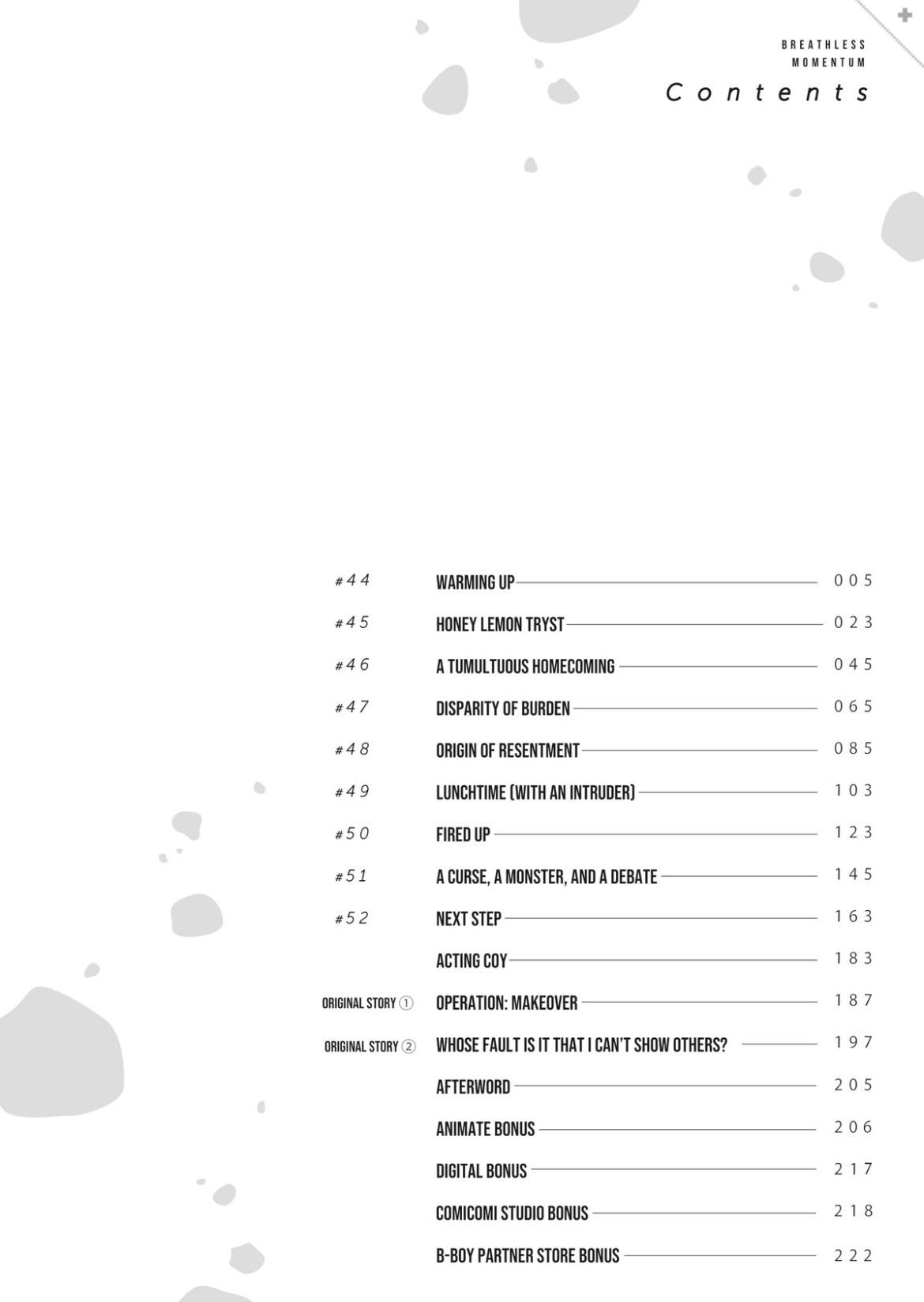 BREATHLESS
MOMENTUM

Contents

#44 WARMING UP 005
#45 HONEY LEMON TRYST 023
#46 A TUMULTUOUS HOMECOMING 045
#47 DISPARITY OF BURDEN 065
#48 ORIGIN OF RESENTMENT 085
#49 LUNCHTIME (WITH AN INTRUDER) 103
#50 FIRED UP 123
#51 A CURSE, A MONSTER, AND A DEBATE 145
#52 NEXT STEP 163
ACTING COY 183
ORIGINAL STORY ① OPERATION: MAKEOVER 187
ORIGINAL STORY ② WHOSE FAULT IS IT THAT I CAN'T SHOW OTHERS? 197
AFTERWORD 205
ANIMATE BONUS 206
DIGITAL BONUS 217
COMICOMI STUDIO BONUS 218
B-BOY PARTNER STORE BONUS 222